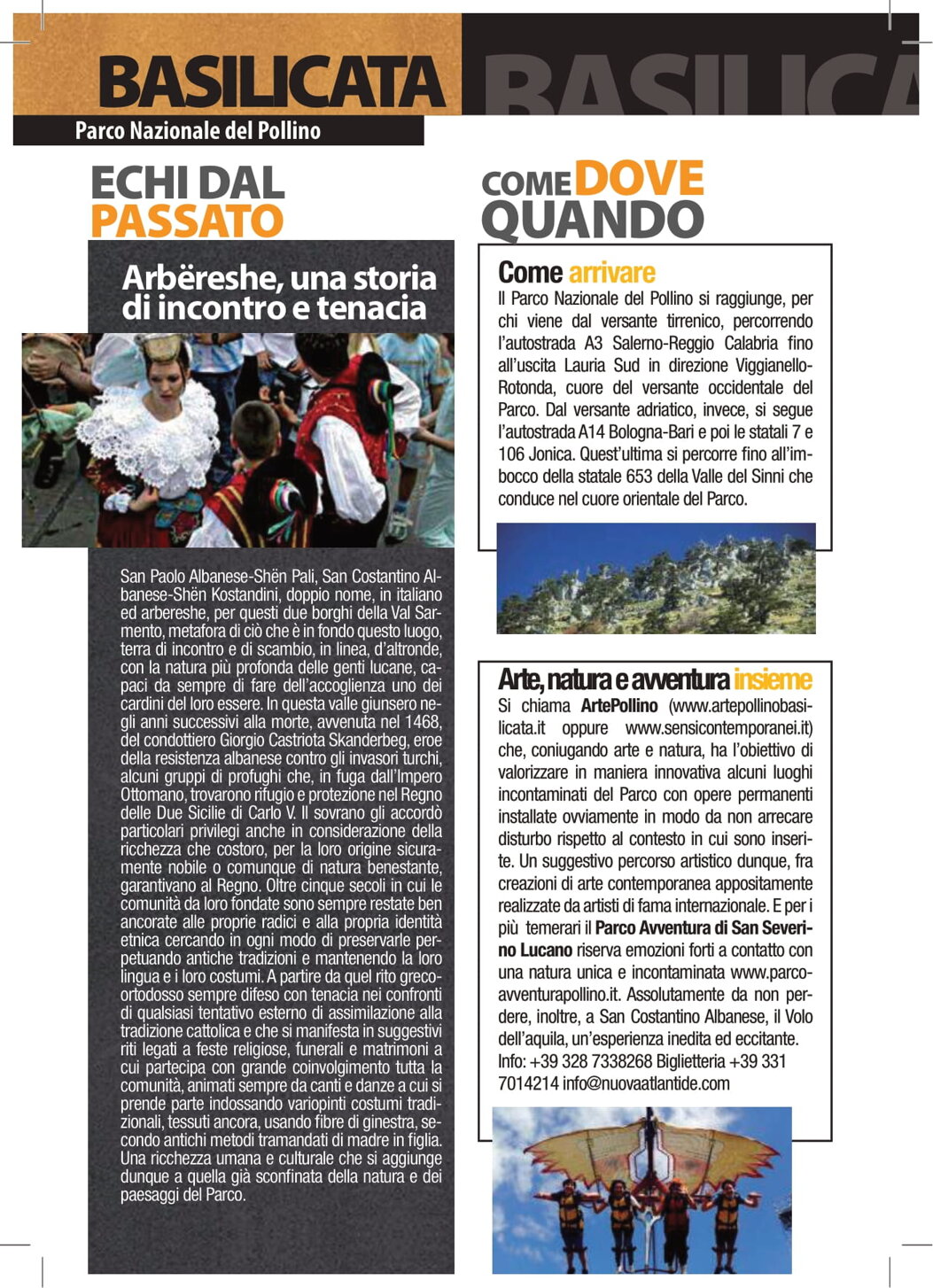 BASILICATA BASILICA

Parco Nazionale del Pollino

ECHI DAL PASSATO

Arbëreshe, una storia di incontro e tenacia

San Paolo Albanese-Shën Pali, San Costantino Albanese-Shën Kostandini, doppio nome, in italiano ed arbereshe, per questi due borghi della Val Sarmento, metafora di ciò che è in fondo questo luogo, terra di incontro e di scambio, in linea, d'altronde, con la natura più profonda delle genti lucane, capaci da sempre di fare dell'accoglienza uno dei cardini del loro essere. In questa valle giunsero negli anni successivi alla morte, avvenuta nel 1468, del condottiero Giorgio Castriota Skanderbeg, eroe della resistenza albanese contro gli invasori turchi, alcuni gruppi di profughi che, in fuga dall'Impero Ottomano, trovarono rifugio e protezione nel Regno delle Due Sicilie di Carlo V. Il sovrano gli accordò particolari privilegi anche in considerazione della ricchezza che costoro, per la loro origine sicuramente nobile o comunque di natura benestante, garantivano al Regno. Oltre cinque secoli in cui le comunità da loro fondate sono sempre restate ben ancorate alle proprie radici e alla propria identità etnica cercando in ogni modo di preservarle perpetuando antiche tradizioni e mantenendo la loro lingua e i loro costumi. A partire da quel rito greco-ortodosso sempre difeso con tenacia nei confronti di qualsiasi tentativo esterno di assimilazione alla tradizione cattolica e che si manifesta in suggestivi riti legati a feste religiose, funerali e matrimoni a cui partecipa con grande coinvolgimento tutta la comunità, animati sempre da canti e danze a cui si prende parte indossando variopinti costumi tradizionali, tessuti ancora, usando fibre di ginestra, secondo antichi metodi tramandati di madre in figlia. Una ricchezza umana e culturale che si aggiunge dunque a quella già sconfinata della natura e dei paesaggi del Parco.

COME DOVE QUANDO

Come arrivare
Il Parco Nazionale del Pollino si raggiunge, per chi viene dal versante tirrenico, percorrendo l'autostrada A3 Salerno-Reggio Calabria fino all'uscita Lauria Sud in direzione Viggianello-Rotonda, cuore del versante occidentale del Parco. Dal versante adriatico, invece, si segue l'autostrada A14 Bologna-Bari e poi le statali 7 e 106 Jonica. Quest'ultima si percorre fino all'imbocco della statale 653 della Valle del Sinni che conduce nel cuore orientale del Parco.

Arte, natura e avventura insieme
Si chiama ArtePollino (www.artepollinobasilicata.it oppure www.sensicontemporanei.it) che, coniugando arte e natura, ha l'obiettivo di valorizzare in maniera innovativa alcuni luoghi incontaminati del Parco con opere permanenti installate ovviamente in modo da non arrecare disturbo rispetto al contesto in cui sono inserite. Un suggestivo percorso artistico dunque, fra creazioni di arte contemporanea appositamente realizzate da artisti di fama internazionale. E per i più temerari il Parco Avventura di San Severino Lucano riserva emozioni forti a contatto con una natura unica e incontaminata www.parcoavventurapollino.it. Assolutamente da non perdere, inoltre, a San Costantino Albanese, il Volo dell'aquila, un'esperienza inedita ed eccitante. Info: +39 328 7338268 Biglietteria +39 331 7014214 info@nuovaatlantide.com